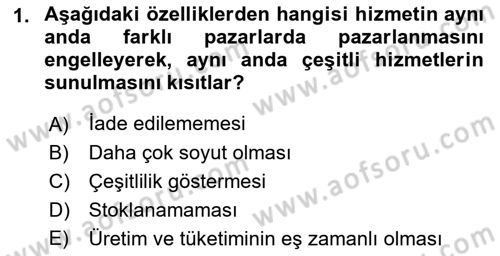 1. Aşağıdaki özelliklerden hangisi hizmetin aynı anda farklı pazarlarda pazarlanmasını engelleyerek, aynı anda çeşitli hizmetlerin sunulmasını kısıtlar?

A) İade edilememesi
B) Daha çok soyut olması
C) Çeşitlilik göstermesi
D) Stoklanamaması
E) Üretim ve tüketiminin eş zamanlı olması

www.aofsoru.com www.aofsoru.com www.aofsoru.com www.aofsoru.com